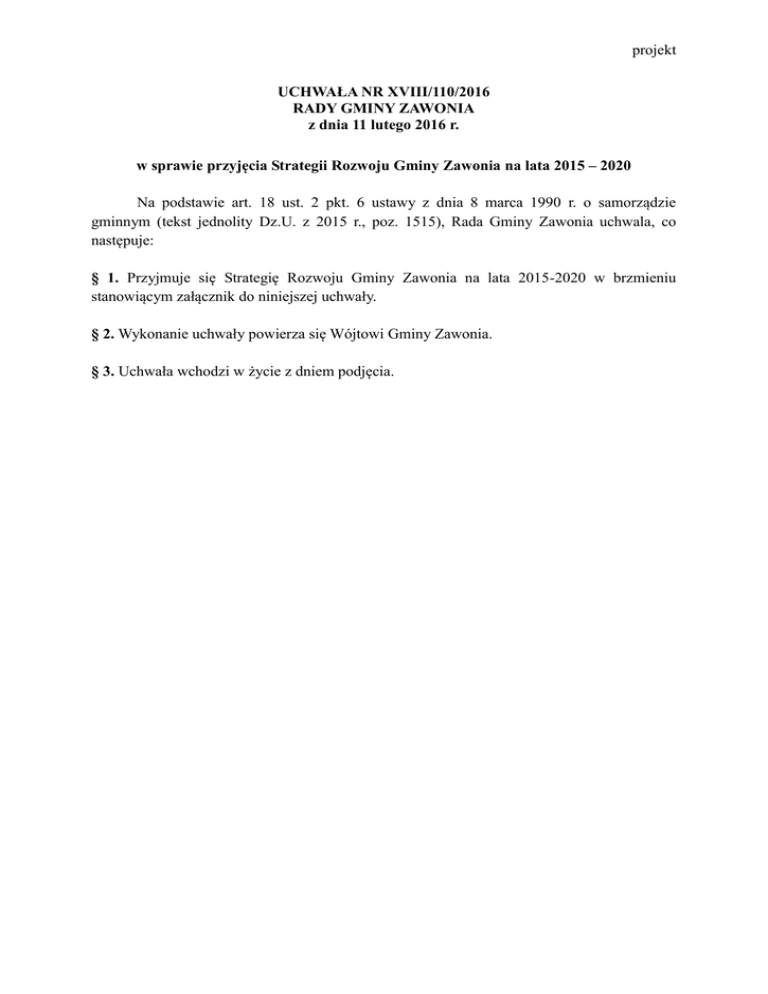 projekt

UCHWAŁA NR XVIII/110/2016
RADY GMINY ZAWONIA
z dnia 11 lutego 2016 r.

w sprawie przyjęcia Strategii Rozwoju Gminy Zawonia na lata 2015 – 2020

Na podstawie art. 18 ust. 2 pkt. 6 ustawy z dnia 8 marca 1990 r. o samorządzie gminnym (tekst jednolity Dz.U. z 2015 r., poz. 1515), Rada Gminy Zawonia uchwala, co następuje:

§ 1. Przyjmuje się Strategię Rozwoju Gminy Zawonia na lata 2015-2020 w brzmieniu stanowiącym załącznik do niniejszej uchwały.

§ 2. Wykonanie uchwały powierza się Wójtowi Gminy Zawonia.

§ 3. Uchwała wchodzi w życie z dniem podjęcia.